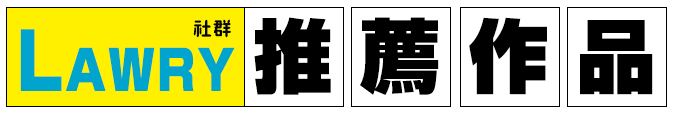 社群
LAWRY 推薦作品